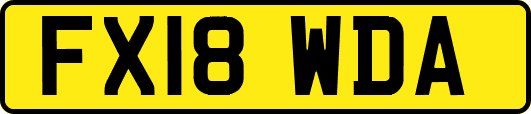 FX18 WDA